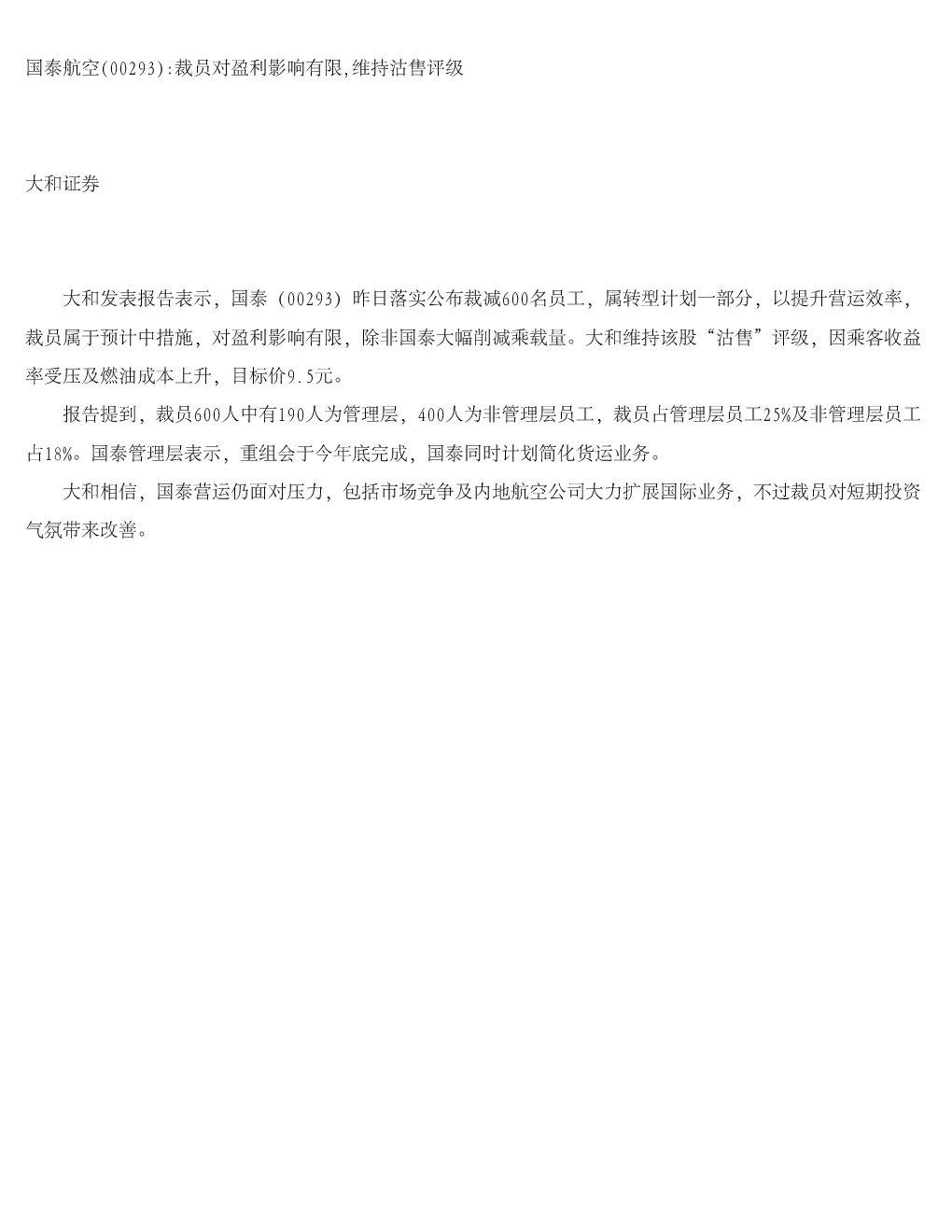 国泰航空(00293):裁员对盈利影响有限,维持沽售评级

大和证券

大和发表报告表示，国泰（00293）昨日落实公布裁减600名员工，属转型计划一部分，以提升营运效率，裁员属于预计中措施，对盈利影响有限，除非国泰大幅削减乘载量。大和维持该股“沽售”评级，因乘客收益率受压及燃油成本上升，目标价9.5元。

报告提到，裁员600人中有190人为管理层，400人为非管理层员工，裁员占管理层员工25%及非管理层员工占18%。国泰管理层表示，重组会于今年底完成，国泰同时计划简化货运业务。

大和相信，国泰营运仍面对压力，包括市场竞争及内地航空公司大力扩展国际业务，不过裁员对短期投资气氛带来改善。